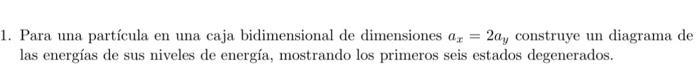 1. Para una partícula en una caja bidimensional de dimensiones $a_x = 2a_y$ construye un diagrama de las energías de sus niveles de energía, mostrando los primeros seis estados degenerados.